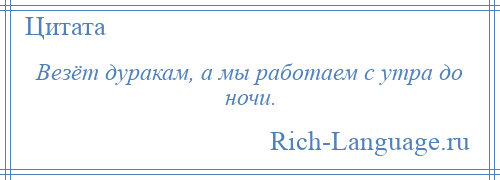 Цитата

Везёт дуракам, а мы работаем с утра до ночи.

Rich-Language.ru